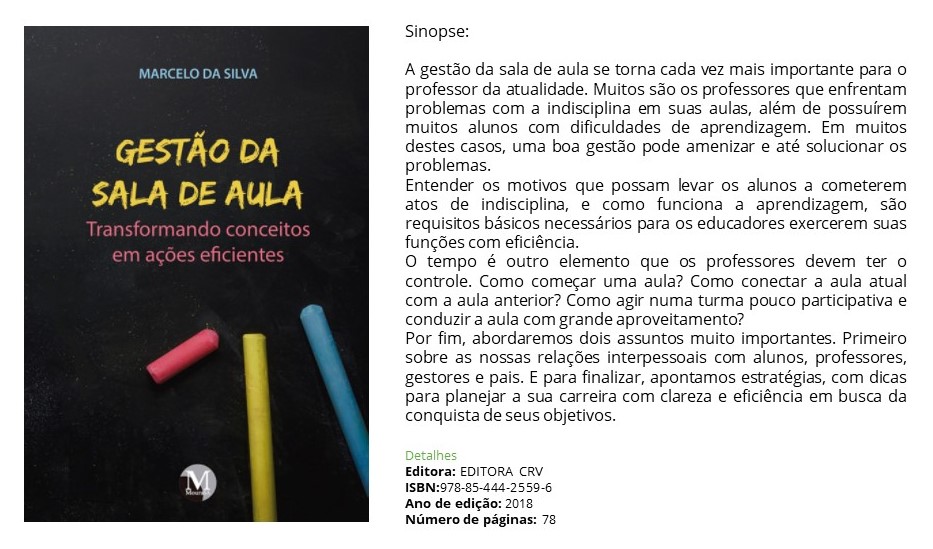 MARCELO DA SILVA

GESTÃO DA SALA DE AULA

Transformando conceitos em ações eficientes

Sinopse:

A gestão da sala de aula se torna cada vez mais importante para o professor da atualidade. Muitos são os professores que enfrentam problemas com a indisciplina em suas aulas, além de possuírem muitos alunos com dificuldades de aprendizagem. Em muitos destes casos, uma boa gestão pode amenizar e até solucionar os problemas.
Entender os motivos que possam levar os alunos a cometerem atos de indisciplina, e como funciona a aprendizagem, são requisitos básicos necessários para os educadores exercerem suas funções com eficiência.
O tempo é outro elemento que os professores devem ter o controle. Como começar uma aula? Como conectar a aula atual com a aula anterior? Como agir numa turma pouco participativa e conduzir a aula com grande aproveitamento?
Por fim, abordaremos dois assuntos muito importantes. Primeiro sobre as nossas relações interpessoais com alunos, professores, gestores e pais. E para finalizar, apontamos estratégias, com dicas para planejar a sua carreira com clareza e eficiência em busca da conquista de seus objetivos.

Detalhes
Editora: EDITORA CRV
ISBN:978-85-444-2559-6
Ano de edição: 2018
Número de páginas: 78